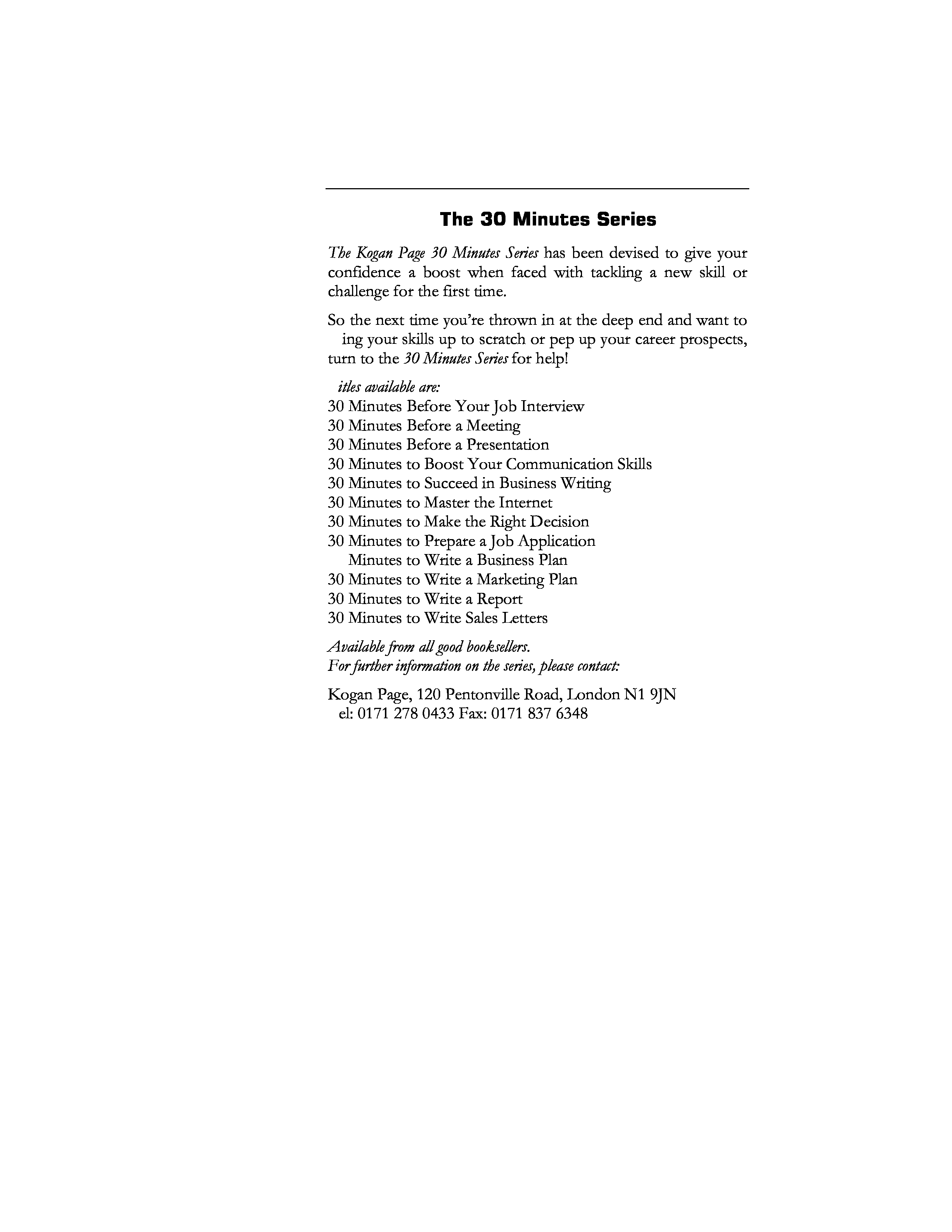 The 30 Minutes Series

The Kogan Page 30 Minutes Series has been devised to give your confidence a boost when faced with tackling a new skill or challenge for the first time.

So the next time you're thrown in at the deep end and want to ing your skills up to scratch or pep up your career prospects, turn to the 30 Minutes Series for help!

itles available are:
30 Minutes Before Your Job Interview
30 Minutes Before a Meeting
30 Minutes Before a Presentation
30 Minutes to Boost Your Communication Skills
30 Minutes to Succeed in Business Writing
30 Minutes to Master the Internet
30 Minutes to Make the Right Decision
30 Minutes to Prepare a Job Application
Minutes to Write a Business Plan
30 Minutes to Write a Marketing Plan
30 Minutes to Write a Report
30 Minutes to Write Sales Letters

Available from all good booksellers.
For further information on the series, please contact:

Kogan Page, 120 Pentonville Road, London N1 9JN
el: 0171 278 0433 Fax: 0171 837 6348